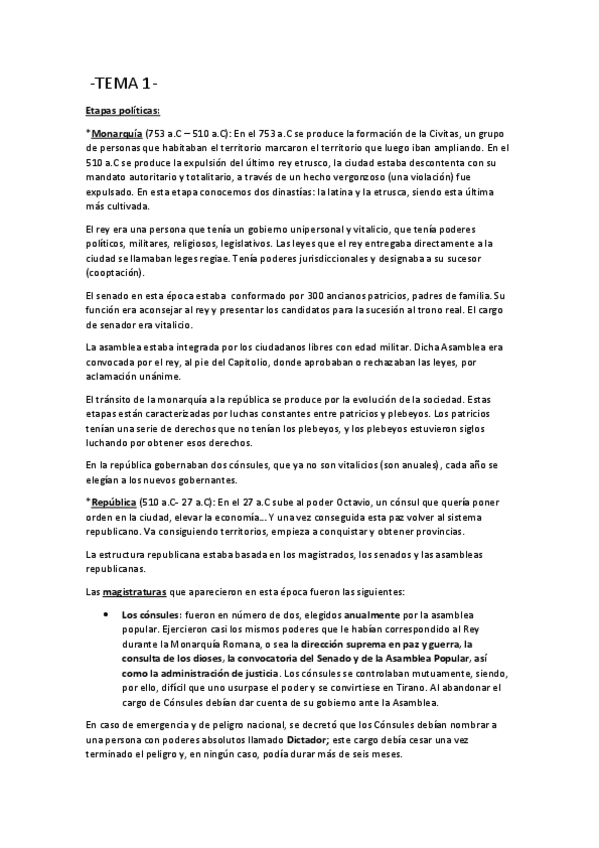 -TEMA 1-

Etapas políticas:

*Monarquía (753 a.C – 510 a.C): En el 753 a.C se produce la formación de la Civitas, un grupo de personas que habitaban el territorio marcaron el territorio que luego iban ampliando. En el 510 a.C se produce la expulsión del último rey etrusco, la ciudad estaba descontenta con su mandato autoritario y totalitario, a través de un hecho vergonzoso (una violación) fue expulsado. En esta etapa conocemos dos dinastías: la latina y la etrusca, siendo esta última más cultivada.

El rey era una persona que tenía un gobierno unipersonal y vitalicio, que tenía poderes políticos, militares, religiosos, legislativos. Las leyes que el rey entregaba directamente a la ciudad se llamaban leges regiae. Tenía poderes jurisdiccionales y designaba a su sucesor (cooptación).

El senado en esta época estaba conformado por 300 ancianos patricios, padres de familia. Su función era aconsejar al rey y presentar los candidatos para la sucesión al trono real. El cargo de senador era vitalicio.

La asamblea estaba integrada por los ciudadanos libres con edad militar. Dicha Asamblea era convocada por el rey, al pie del Capitolio, donde aprobaban o rechazaban las leyes, por aclamación unánime.

El tránsito de la monarquía a la república se produce por la evolución de la sociedad. Estas etapas están caracterizadas por luchas constantes entre patricios y plebeyos. Los patricios tenían una serie de derechos que no tenían los plebeyos, y los plebeyos estuvieron siglos luchando por obtener esos derechos.

En la república gobernaban dos cónsules, que ya no son vitalicios (son anuales), cada año se elegían a los nuevos gobernantes.

*República (510 a.C- 27 a.C): En el 27 a.C sube al poder Octavio, un cónsul que quería poner orden en la ciudad, elevar la economía... Y una vez conseguida esta paz volver al sistema republicano. Va consiguiendo territorios, empieza a conquistar y obtener provincias.

La estructura republicana estaba basada en los magistrados, los senados y las asambleas republicanas.

Las magistraturas que aparecieron en esta época fueron las siguientes:

• Los cónsules: fueron en número de dos, elegidos anualmente por la asamblea popular. Ejercieron casi los mismos poderes que le habían correspondido al Rey durante la Monarquía Romana, o sea la dirección suprema en paz y guerra, la consulta de los dioses, la convocatoria del Senado y de la Asamblea Popular, así como la administración de justicia. Los cónsules se controlaban mutuamente, siendo, por ello, difícil que uno usurpase el poder y se convirtiese en Tirano. Al abandonar el cargo de Cónsules debían dar cuenta de su gobierno ante la Asamblea.

En caso de emergencia y de peligro nacional, se decretó que los Cónsules debían nombrar a una persona con poderes absolutos llamado Dictador; este cargo debía cesar una vez terminado el peligro y, en ningún caso, podía durar más de seis meses.